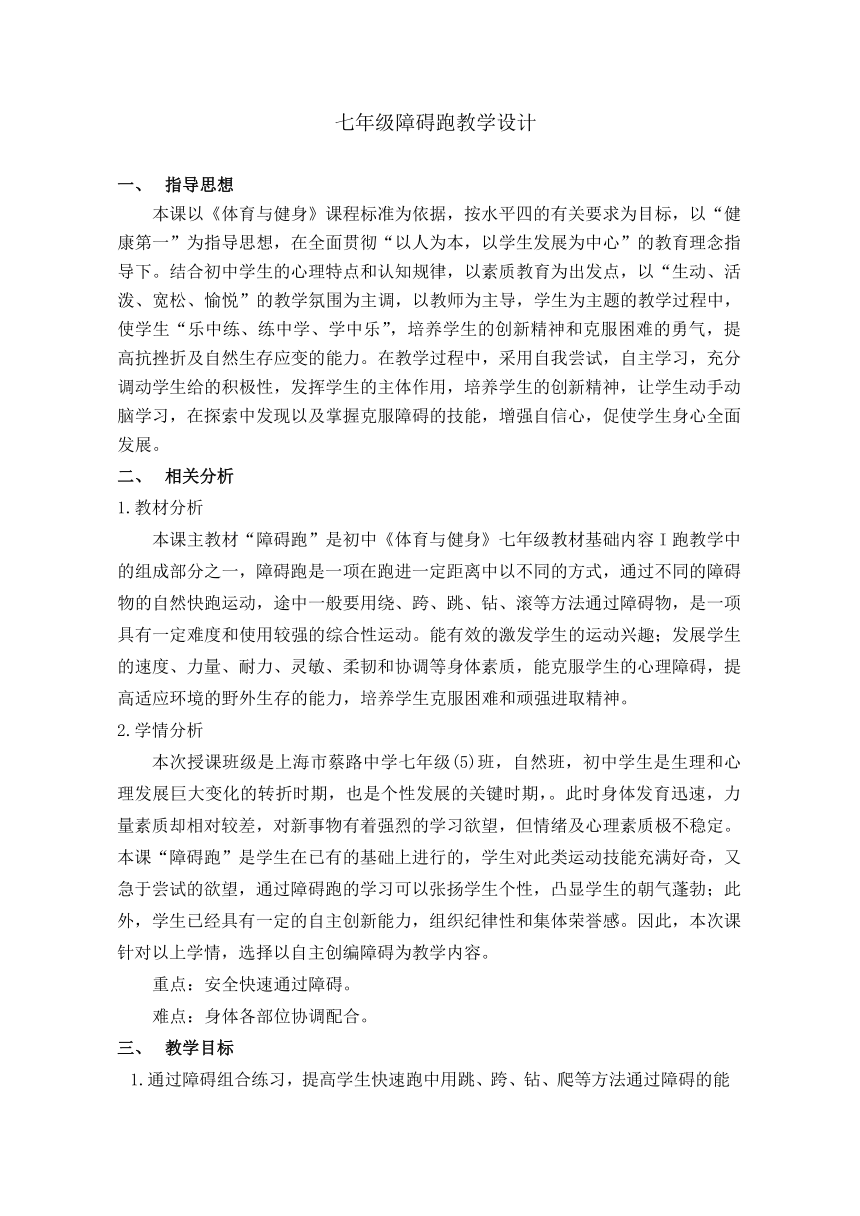 七年级障碍跑教学设计

一、 指导思想

本课以《体育与健身》课程标准为依据，按水平四的有关要求为目标，以“健康第一”为指导思想，在全面贯彻“以人为本，以学生发展为中心”的教育理念指导下。结合初中学生的心理特点和认知规律，以素质教育为出发点，以“生动、活泼、宽松、愉悦”的教学氛围为主调，以教师为主导，学生为主题的教学过程中，使学生“乐中练、练中学、学中乐”，培养学生的创新精神和克服困难的勇气，提高抗挫折及自然生存应变的能力。在教学过程中，采用自我尝试，自主学习，充分调动学生给的积极性，发挥学生的主体作用，培养学生的创新精神，让学生动手动脑学习，在探索中发现以及掌握克服障碍的技能，增强自信心，促使学生身心全面发展。

二、 相关分析

1.教材分析

本课主教材“障碍跑”是初中《体育与健身》七年级教材基础内容Ⅰ跑教学中的组成部分之一，障碍跑是一项在跑进一定距离中以不同的方式，通过不同的障碍物的自然快跑运动，途中一般要用绕、跨、跳、钻、滚等方法通过障碍物，是一项具有一定难度和使用较强的综合性运动。能有效的激发学生的运动兴趣；发展学生的速度、力量、耐力、灵敏、柔韧和协调等身体素质，能克服学生的心理障碍，提高适应环境的野外生存的能力，培养学生克服困难和顽强进取精神。

2.学情分析

本次授课班级是上海市蔡路中学七年级(5)班，自然班，初中学生是生理和心理发展巨大变化的转折时期，也是个性发展的关键时期，。此时身体发育迅速，力量素质却相对较差，对新事物有着强烈的学习欲望，但情绪及心理素质极不稳定。本课“障碍跑”是学生在已有的基础上进行的，学生对此类运动技能充满好奇，又急于尝试的欲望，通过障碍跑的学习可以张扬学生个性，凸显学生的朝气蓬勃；此外，学生已经具有一定的自主创新能力，组织纪律性和集体荣誉感。因此，本次课针对以上学情，选择以自主创编障碍为教学内容。

重点：安全快速通过障碍。

难点：身体各部位协调配合。

三、 教学目标

1.通过障碍组合练习，提高学生快速跑中用跳、跨、钻、爬等方法通过障碍的能